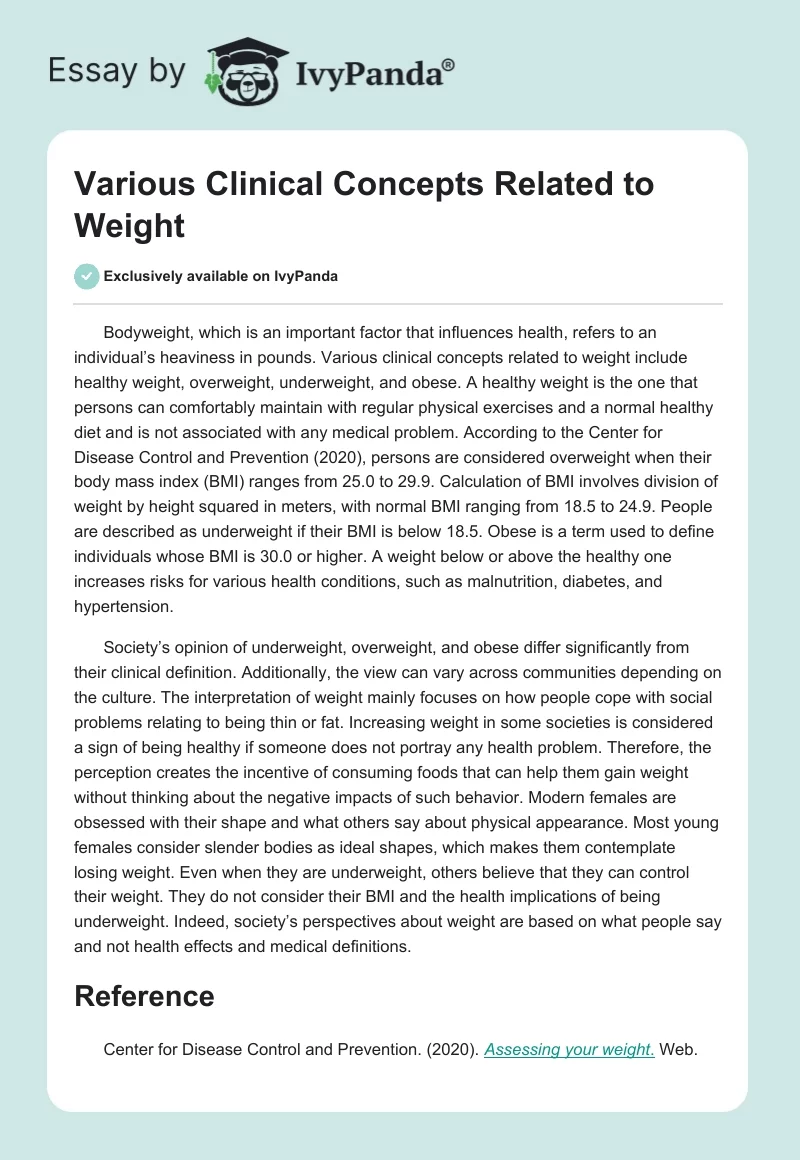 Essay by IvyPanda®

Various Clinical Concepts Related to Weight

Exclusively available on IvyPanda

Bodyweight, which is an important factor that influences health, refers to an individual's heaviness in pounds. Various clinical concepts related to weight include healthy weight, overweight, underweight, and obese. A healthy weight is the one that persons can comfortably maintain with regular physical exercises and a normal healthy diet and is not associated with any medical problem. According to the Center for Disease Control and Prevention (2020), persons are considered overweight when their body mass index (BMI) ranges from 25.0 to 29.9. Calculation of BMI involves division of weight by height squared in meters, with normal BMI ranging from 18.5 to 24.9. People are described as underweight if their BMI is below 18.5. Obese is a term used to define individuals whose BMI is 30.0 or higher. A weight below or above the healthy one increases risks for various health conditions, such as malnutrition, diabetes, and hypertension.

Society's opinion of underweight, overweight, and obese differ significantly from their clinical definition. Additionally, the view can vary across communities depending on the culture. The interpretation of weight mainly focuses on how people cope with social problems relating to being thin or fat. Increasing weight in some societies is considered a sign of being healthy if someone does not portray any health problem. Therefore, the perception creates the incentive of consuming foods that can help them gain weight without thinking about the negative impacts of such behavior. Modern females are obsessed with their shape and what others say about physical appearance. Most young females consider slender bodies as ideal shapes, which makes them contemplate losing weight. Even when they are underweight, others believe that they can control their weight. They do not consider their BMI and the health implications of being underweight. Indeed, society's perspectives about weight are based on what people say and not health effects and medical definitions.

Reference

Center for Disease Control and Prevention. (2020). Assessing your weight. Web.